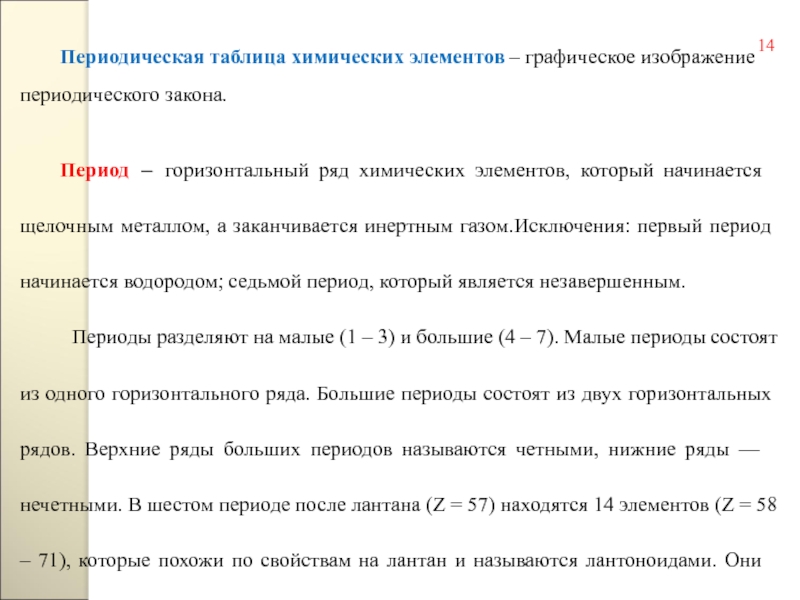 14

Периодическая таблица химических элементов – графическое изображение периодического закона.

Период – горизонтальный ряд химических элементов, который начинается щелочным металлом, а заканчивается инертным газом.Исключения: первый период начинается водородом; седьмой период, который является незавершенным.

Периоды разделяют на малые (1 – 3) и большие (4 – 7). Малые периоды состоят из одного горизонтального ряда. Большие периоды состоят из двух горизонтальных рядов. Верхние ряды больших периодов называются четными, нижние ряды — нечетными. В шестом периоде после лантана (Z = 57) находятся 14 элементов (Z = 58 – 71), которые похожи по свойствам на лантан и называются лантоноидами. Они